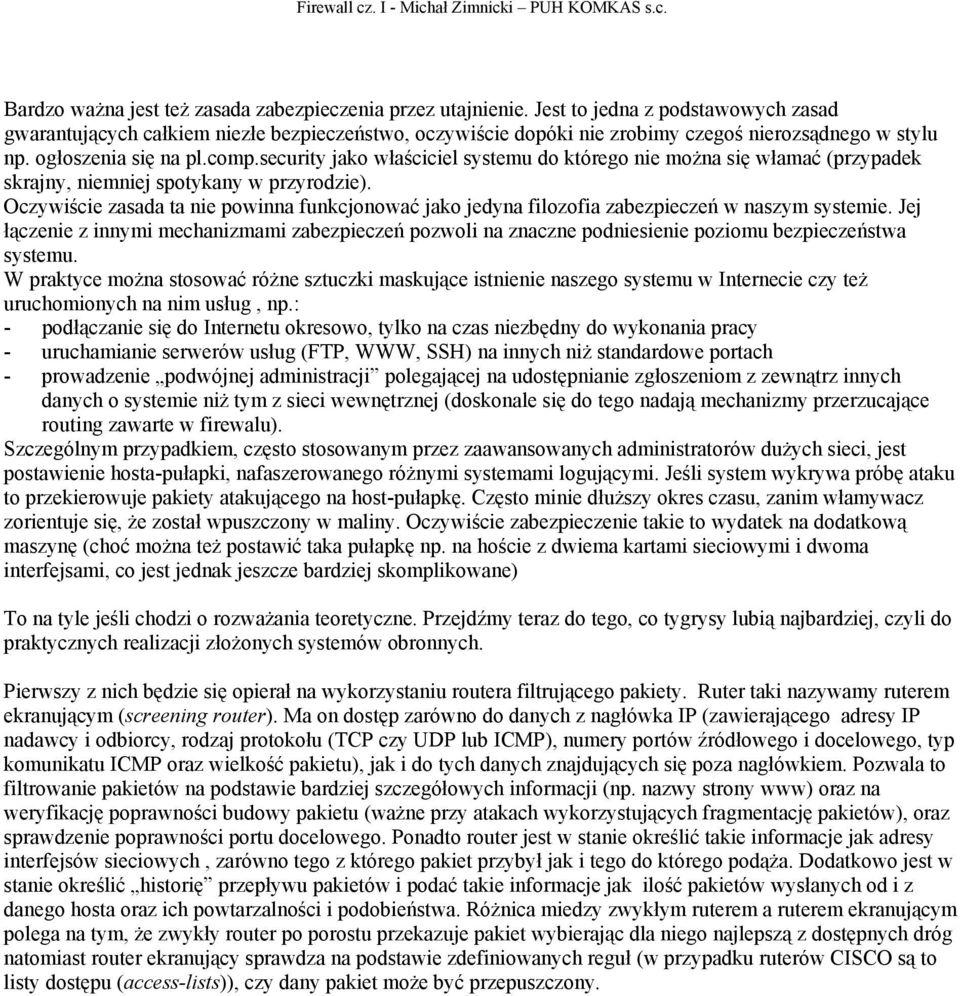 Firewall cz. I - Michał Zimnicki – PUH KOMKAS s.c.

Bardzo ważna jest też zasada zabezpieczenia przez utajnienie. Jest to jedna z podstawowych zasad gwarantujących całkiem niezłe bezpieczeństwo, oczywiście dopóki nie zrobimy czegoś nierozsądnego w stylu np. ogłoszenia się na pl.comp.security jako właściciel systemu do którego nie można się włamać (przypadek skrajny, niemniej spotykany w przyrodzie).
Oczywiście zasada ta nie powinna funkcjonować jako jedyna filozofia zabezpieczeń w naszym systemie. Jej łączenie z innymi mechanizmami zabezpieczeń pozwoli na znaczne podniesienie poziomu bezpieczeństwa systemu.
W praktyce można stosować różne sztuczki maskujące istnienie naszego systemu w Internecie czy też uruchomionych na nim usług , np.:
- podłączanie się do Internetu okresowo, tylko na czas niezbędny do wykonania pracy
- uruchamianie serwerów usług (FTP, WWW, SSH) na innych niż standardowe portach
- prowadzenie „podwójnej administracji” polegającej na udostępnianie zgłoszeniom z zewnątrz innych danych o systemie niż tym z sieci wewnętrznej (doskonale się do tego nadają mechanizmy przerzucające routing zawarte w firewalu).
Szczególnym przypadkiem, często stosowanym przez zaawansowanych administratorów dużych sieci, jest postawienie hosta-pułapki, nafaszerowanego różnymi systemami logującymi. Jeśli system wykrywa próbę ataku to przekierowuje pakiety atakującego na host-pułapkę. Często minie dłuższy okres czasu, zanim włamywacz zorientuje się, że został wpuszczony w maliny. Oczywiście zabezpieczenie takie to wydatek na dodatkową maszynę (choć można też postawić taka pułapkę np. na hoście z dwiema kartami sieciowymi i dwoma interfejsami, co jest jednak jeszcze bardziej skomplikowane)

To na tyle jeśli chodzi o rozważania teoretyczne. Przejdźmy teraz do tego, co tygrysy lubią najbardziej, czyli do praktycznych realizacji złożonych systemów obronnych.

Pierwszy z nich będzie się opierał na wykorzystaniu routera filtrującego pakiety. Ruter taki nazywamy ruterem ekranującym (screening router). Ma on dostęp zarówno do danych z nagłówka IP (zawierającego adresy IP nadawcy i odbiorcy, rodzaj protokołu (TCP czy UDP lub ICMP), numery portów źródłowego i docelowego, typ komunikatu ICMP oraz wielkość pakietu), jak i do tych danych znajdujących się poza nagłówkiem. Pozwala to filtrowanie pakietów na podstawie bardziej szczegółowych informacji (np. nazwy strony www) oraz na weryfikację poprawności budowy pakietu (ważne przy atakach wykorzystujących fragmentację pakietów), oraz sprawdzenie poprawności portu docelowego. Ponadto router jest w stanie określić takie informacje jak adresy interfejsów sieciowych , zarówno tego z którego pakiet przybył jak i tego do którego podąża. Dodatkowo jest w stanie określić „historię” przepływu pakietów i podać takie informacje jak ilość pakietów wysłanych od i z danego hosta oraz ich powtarzalności i podobieństwa. Różnica miedzy zwykłym ruterem a ruterem ekranującym polega na tym, że zwykły router po porostu przekazuje pakiet wybierając dla niego najlepszą z dostępnych dróg natomiast router ekranujący sprawdza na podstawie zdefiniowanych reguł (w przypadku ruterów CISCO są to listy dostępu (access-lists)), czy dany pakiet może być przepuszczony.